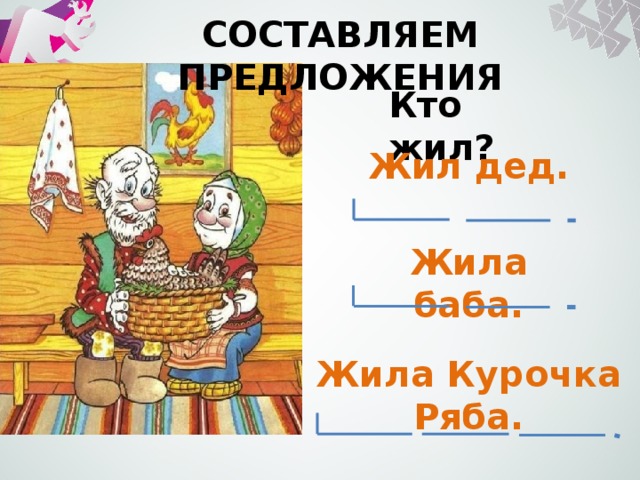 СОСТАВЛЯЕМ ПРЕДЛОЖЕНИЯ

Кто жил?

Жил дед.

Жила баба.

Жила Курочка Ряба.